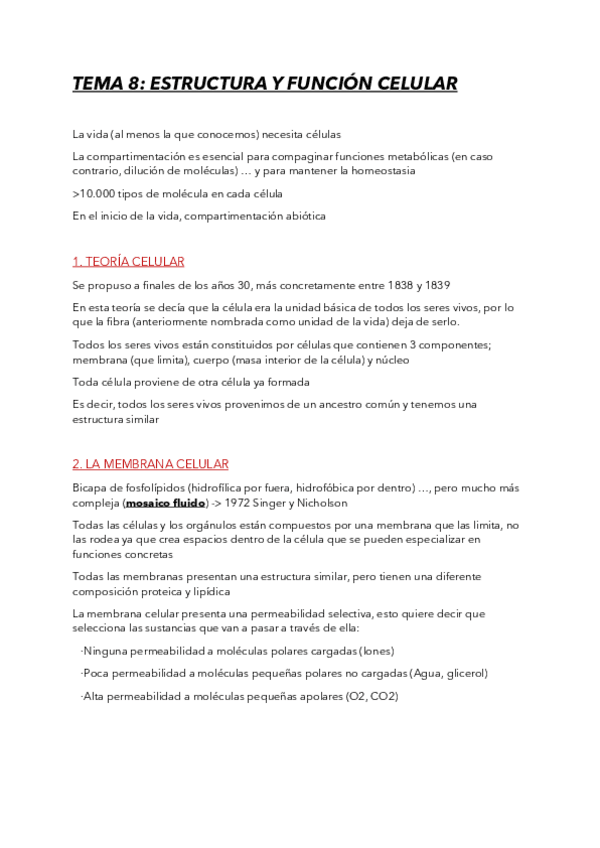 TEMA 8: ESTRUCTURA Y FUNCIÓN CELULAR

La vida (al menos la que conocemos) necesita células

La compartimentación es esencial para compaginar funciones metabólicas (en caso contrario, dilución de moléculas) … y para mantener la homeostasia

>10.000 tipos de molécula en cada célula

En el inicio de la vida, compartimentación abiótica

1. TEORÍA CELULAR

Se propuso a finales de los años 30, más concretamente entre 1838 y 1839

En esta teoría se decía que la célula era la unidad básica de todos los seres vivos, por lo que la fibra (anteriormente nombrada como unidad de la vida) deja de serlo.

Todos los seres vivos están constituidos por células que contienen 3 componentes; membrana (que limita), cuerpo (masa interior de la célula) y núcleo

Toda célula proviene de otra célula ya formada

Es decir, todos los seres vivos provenimos de un ancestro común y tenemos una estructura similar

2. LA MEMBRANA CELULAR

Bicapa de fosfolípidos (hidrofílica por fuera, hidrofóbica por dentro) …, pero mucho más compleja (mosaico fluido) -> 1972 Singer y Nicholson

Todas las células y los orgánulos están compuestos por una membrana que las limita, no las rodea ya que crea espacios dentro de la célula que se pueden especializar en funciones concretas

Todas las membranas presentan una estructura similar, pero tienen una diferente composición proteica y lipídica

La membrana celular presenta una permeabilidad selectiva, esto quiere decir que selecciona las sustancias que van a pasar a través de ella:

·Ninguna permeabilidad a moléculas polares cargadas (Iones)

·Poca permeabilidad a moléculas pequeñas polares no cargadas (Agua, glicerol)

·Alta permeabilidad a moléculas pequeñas apolares (O2, CO2)